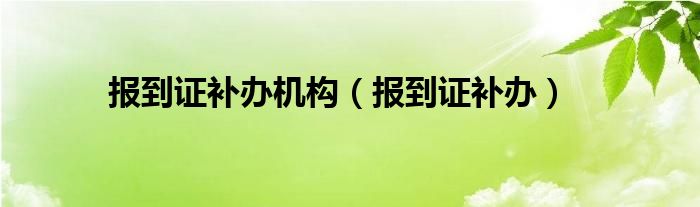 报到证补办机构（报到证补办）